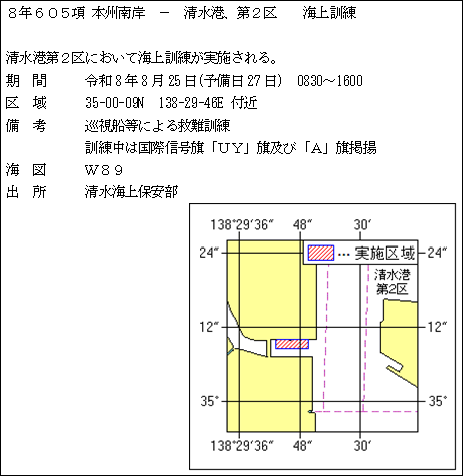 ８年６０５項 本州南岸　－　清水港、第２区　　海上訓練

清水港第２区において海上訓練が実施される。

期　間　　令和８年８月25日(予備日27日)　0830～1600

区　域　　35-00-09N　138-29-46E 付近

備　考　　巡視船等による救難訓練

訓練中は国際信号旗「ＵＹ」旗及び「Ａ」旗掲揚

海　図　　Ｗ８９

出　所　　清水海上保安部

138°29′36″　48″　30′

24″　… 実施区域　24″

清水港
第2区

12″　12″

35°　35°

138°29′36″　48″　30′